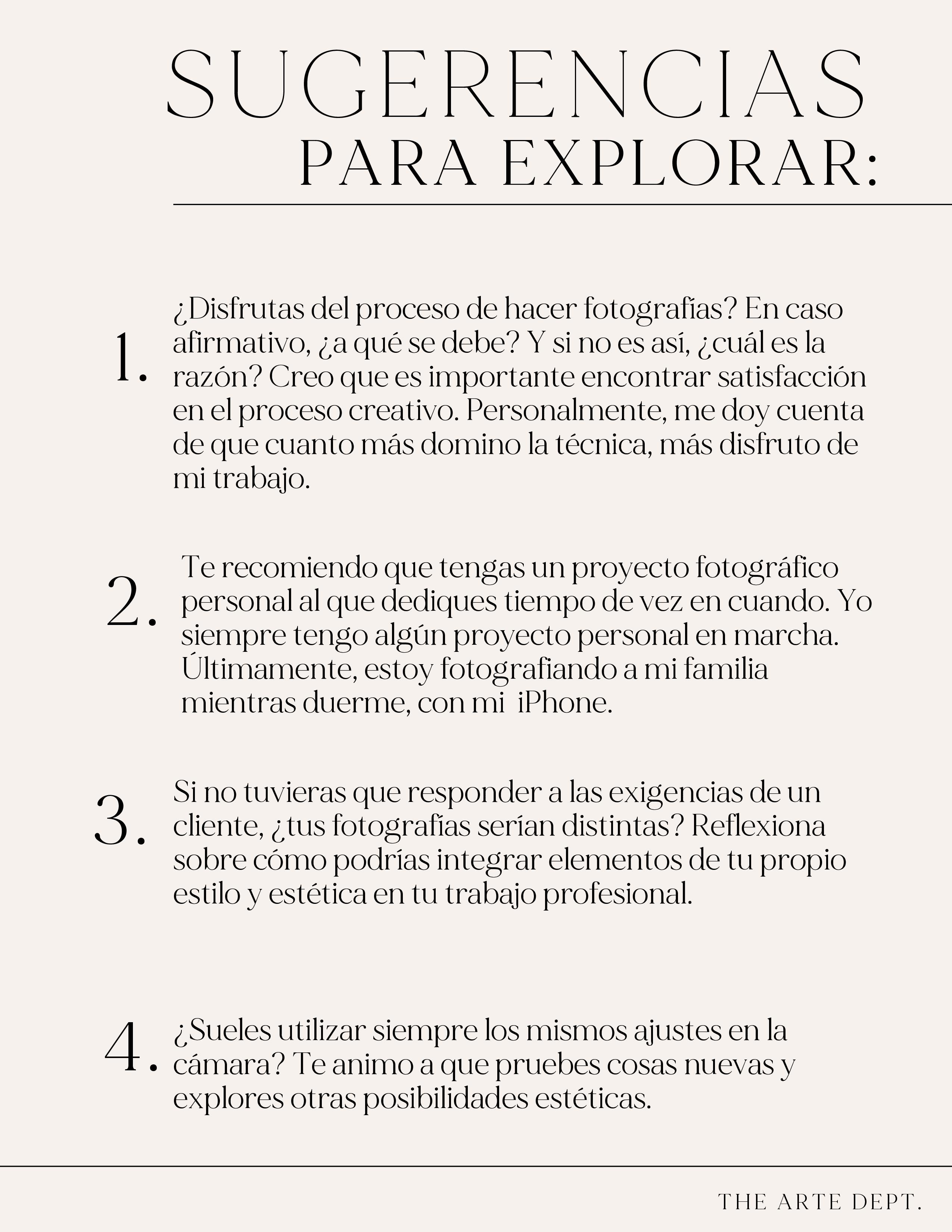 SUGERENCIAS
PARA EXPLORAR:

1. ¿Disfrutas del proceso de hacer fotografías? En caso afirmativo, ¿a qué se debe? Y si no es así, ¿cuál es la razón? Creo que es importante encontrar satisfacción en el proceso creativo. Personalmente, me doy cuenta de que cuanto más domino la técnica, más disfruto de mi trabajo.

2. Te recomiendo que tengas un proyecto fotográfico personal al que dediques tiempo de vez en cuando. Yo siempre tengo algún proyecto personal en marcha. Últimamente, estoy fotografiando a mi familia mientras duerme, con mi iPhone.

3. Si no tuvieras que responder a las exigencias de un cliente, ¿tus fotografías serían distintas? Reflexiona sobre cómo podrías integrar elementos de tu propio estilo y estética en tu trabajo profesional.

4. ¿Sueles utilizar siempre los mismos ajustes en la cámara? Te animo a que pruebes cosas nuevas y explores otras posibilidades estéticas.

THE ARTE DEPT.